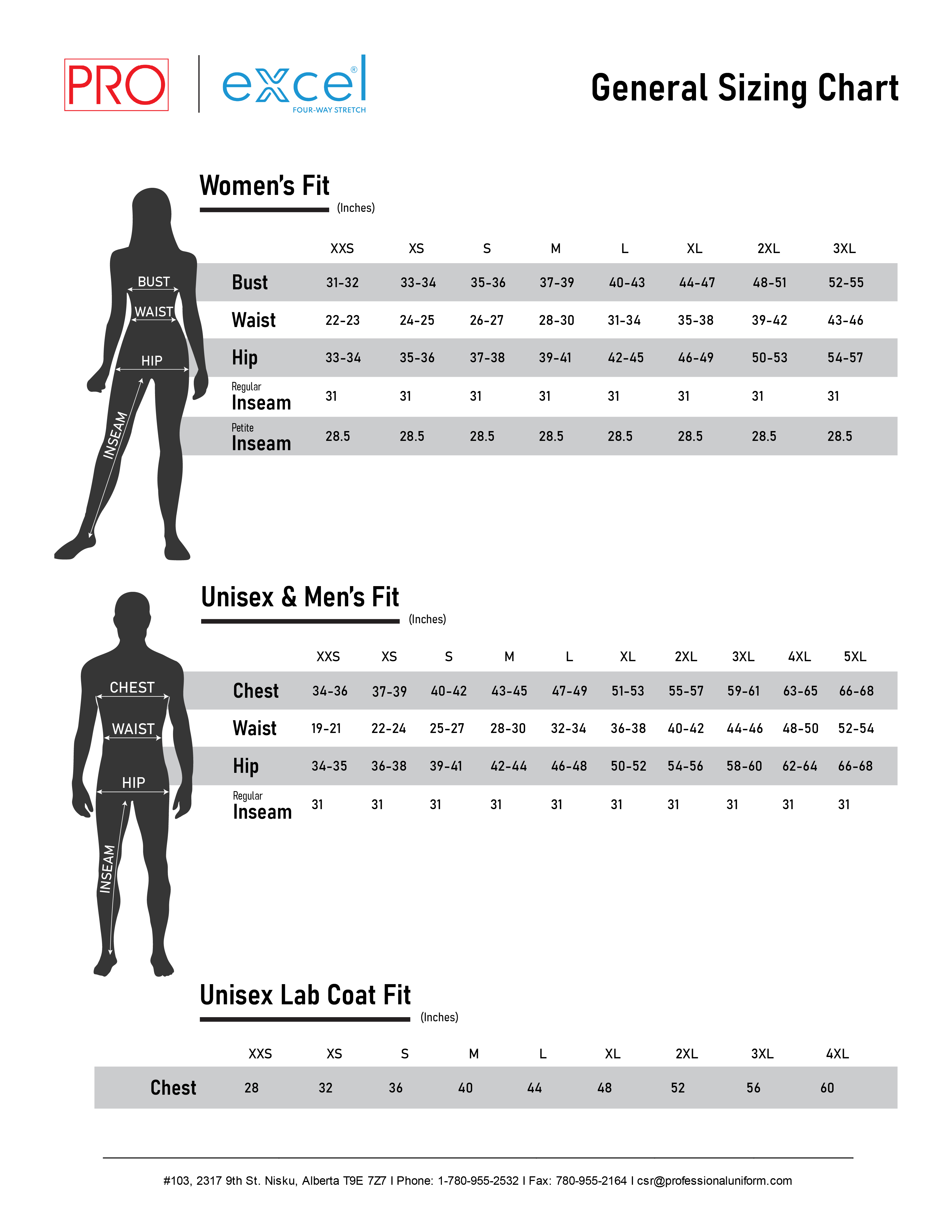 PRO excel® FOUR-WAY STRETCH

General Sizing Chart

Women's Fit
(Inches)

BUST
WAIST
HIP
INSEAM

| | XXS | XS | S | M | L | XL | 2XL | 3XL |
|---|---|---|---|---|---|---|---|---|
| Bust | 31-32 | 33-34 | 35-36 | 37-39 | 40-43 | 44-47 | 48-51 | 52-55 |
| Waist | 22-23 | 24-25 | 26-27 | 28-30 | 31-34 | 35-38 | 39-42 | 43-46 |
| Hip | 33-34 | 35-36 | 37-38 | 39-41 | 42-45 | 46-49 | 50-53 | 54-57 |
| Regular Inseam | 31 | 31 | 31 | 31 | 31 | 31 | 31 | 31 |
| Petite Inseam | 28.5 | 28.5 | 28.5 | 28.5 | 28.5 | 28.5 | 28.5 | 28.5 |

Unisex & Men's Fit
(Inches)

CHEST
WAIST
HIP
INSEAM

| | XXS | XS | S | M | L | XL | 2XL | 3XL | 4XL | 5XL |
|---|---|---|---|---|---|---|---|---|---|---|
| Chest | 34-36 | 37-39 | 40-42 | 43-45 | 47-49 | 51-53 | 55-57 | 59-61 | 63-65 | 66-68 |
| Waist | 19-21 | 22-24 | 25-27 | 28-30 | 32-34 | 36-38 | 40-42 | 44-46 | 48-50 | 52-54 |
| Hip | 34-35 | 36-38 | 39-41 | 42-44 | 46-48 | 50-52 | 54-56 | 58-60 | 62-64 | 66-68 |
| Regular Inseam | 31 | 31 | 31 | 31 | 31 | 31 | 31 | 31 | 31 | 31 |

Unisex Lab Coat Fit
(Inches)

| | XXS | XS | S | M | L | XL | 2XL | 3XL | 4XL |
|---|---|---|---|---|---|---|---|---|---|
| Chest | 28 | 32 | 36 | 40 | 44 | 48 | 52 | 56 | 60 |

#103, 2317 9th St. Nisku, Alberta T9E 7Z7 I Phone: 1-780-955-2532 I Fax: 780-955-2164 I csr@professionaluniform.com